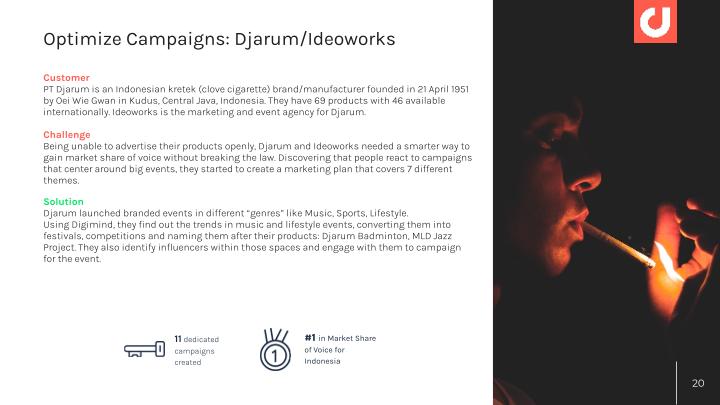 Optimize Campaigns: Djarum/Ideoworks

Customer
PT Djarum is an Indonesian kretek (clove cigarette) brand/manufacturer founded in 21 April 1951 by Oei Wie Gwan in Kudus, Central Java, Indonesia. They have 69 products with 46 available internationally. Ideoworks is the marketing and event agency for Djarum.

Challenge
Being unable to advertise their products openly, Djarum and Ideoworks needed a smarter way to gain market share of voice without breaking the law. Discovering that people react to campaigns that center around big events, they started to create a marketing plan that covers 7 different themes.

Solution
Djarum launched branded events in different "genres" like Music, Sports, Lifestyle.
Using Digimind, they find out the trends in music and lifestyle events, converting them into festivals, competitions and naming them after their products: Djarum Badminton, MLD Jazz Project. They also identify influencers within those spaces and engage with them to campaign for the event.

11 dedicated campaigns created

1

#1 in Market Share of Voice for Indonesia

20